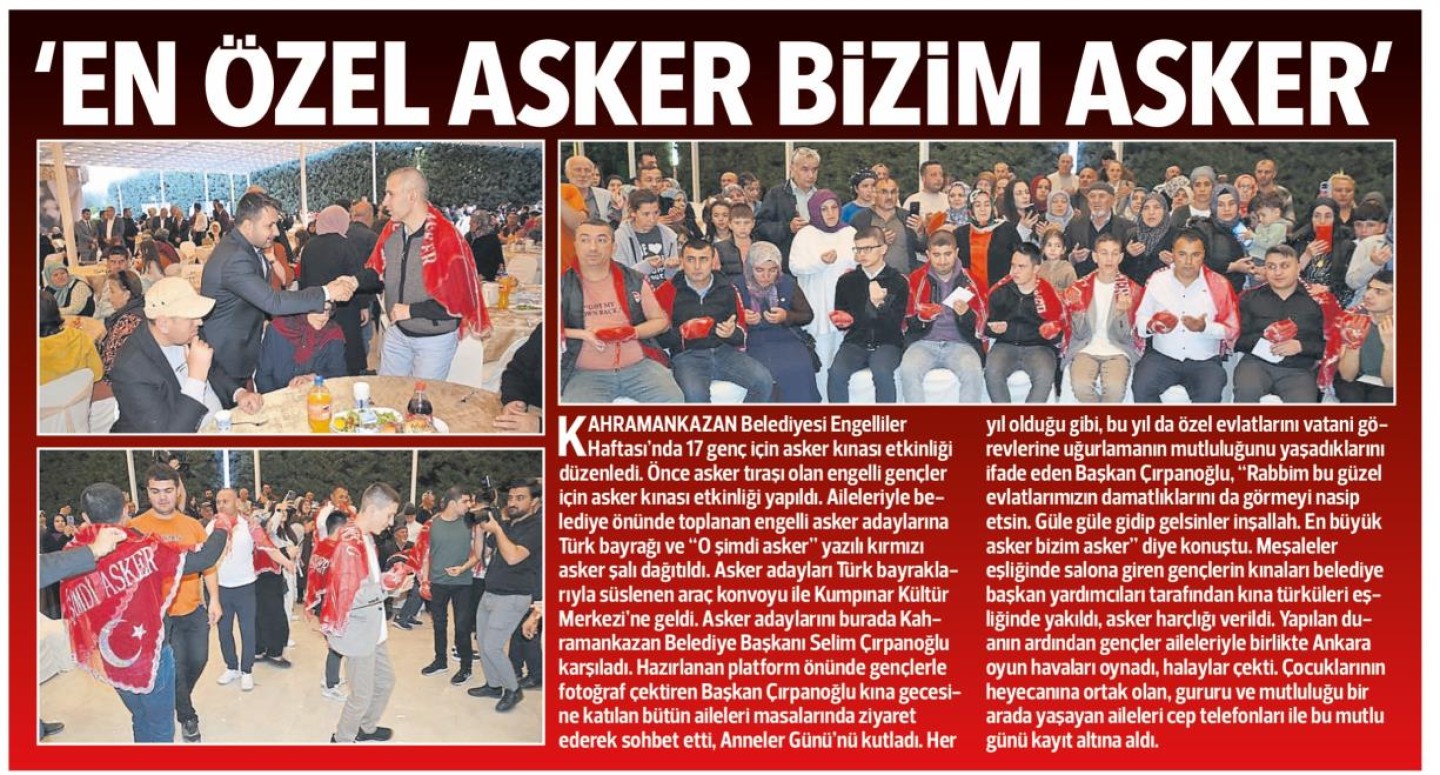 'EN ÖZEL ASKER BİZİM ASKER'

ŞİMDİ ASKER

KAHRAMANKAZAN Belediyesi Engelliler Haftası'nda 17 genç için asker kınası etkinliği düzenledi. Önce asker tıraşı olan engelli gençler için asker kınası etkinliği yapıldı. Aileleriyle belediye önünde toplanan engelli asker adaylarına Türk bayrağı ve "O şimdi asker" yazılı kırmızı asker şalı dağıtıldı. Asker adayları Türk bayraklarıyla süslenen araç konvoyu ile Kumpınar Kültür Merkezi'ne geldi. Asker adaylarını burada Kahramankazan Belediye Başkanı Selim Çırpanoğlu karşıladı. Hazırlanan platform önünde gençlerle fotoğraf çektiren Başkan Çırpanoğlu kına gecesine katılan bütün aileleri masalarında ziyaret ederek sohbet etti, Anneler Günü'nü kutladı. Her yıl olduğu gibi, bu yıl da özel evlatlarını vatani görevlerine uğurlamanın mutluluğunu yaşadıklarını ifade eden Başkan Çırpanoğlu, "Rabbim bu güzel evlatlarımızın damatlıklarını da görmeyi nasip etsin. Güle güle gidip gelsinler inşallah. En büyük asker bizim asker" diye konuştu. Meşaleler eşliğinde salona giren gençlerin kınaları belediye başkan yardımcıları tarafından kına türküleri eşliğinde yakıldı, asker harçlığı verildi. Yapılan duanın ardından gençler aileleriyle birlikte Ankara oyun havaları oynadı, halaylar çekti. Çocuklarının heyecanına ortak olan, gururu ve mutluluğu bir arada yaşayan aileleri cep telefonları ile bu mutlu günü kayıt altına aldı.